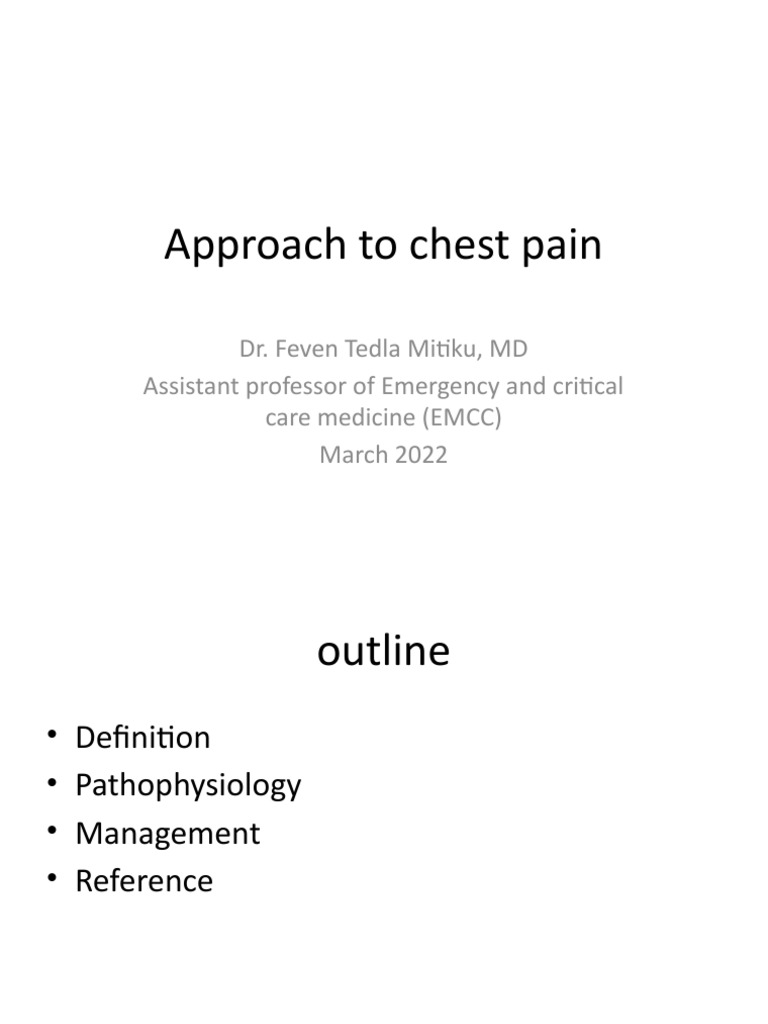 Approach to chest pain

Dr. Feven Tedla Mitiku, MD
Assistant professor of Emergency and critical care medicine (EMCC)
March 2022

outline

• Definition
• Pathophysiology
• Management
• Reference